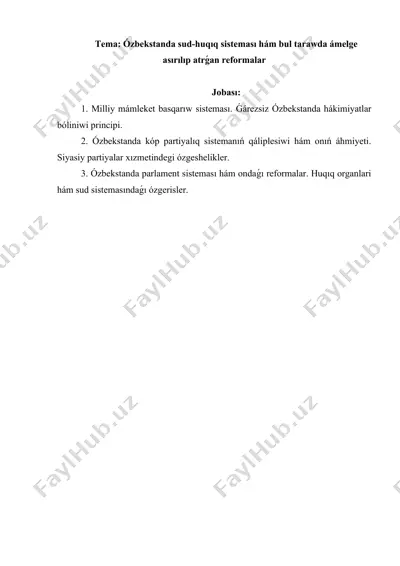 Tema: Ózbekstanda sud-huqıq sisteması hám bul tarawda ámelge asırılıp atrǵan reformalar

Jobası:

1. Milliy mámleket basqarıw sisteması. Ǵárezsiz Ózbekstanda hákimiyatlar bóliniwi principi.

2. Ózbekstanda kóp partiyalıq sistemanıń qáliplesiwi hám onıń áhmiyeti. Siyasiy partiyalar xızmetindegi ózgeshelikler.

3. Ózbekstanda parlament sisteması hám ondaǵı reformalar. Huqıq organlari hám sud sistemasındaǵı ózgerisler.

FaylHub.uz FaylHub.uz FaylHub.uz FaylHub.uz FaylHub.uz FaylHub.uz FaylHub.uz